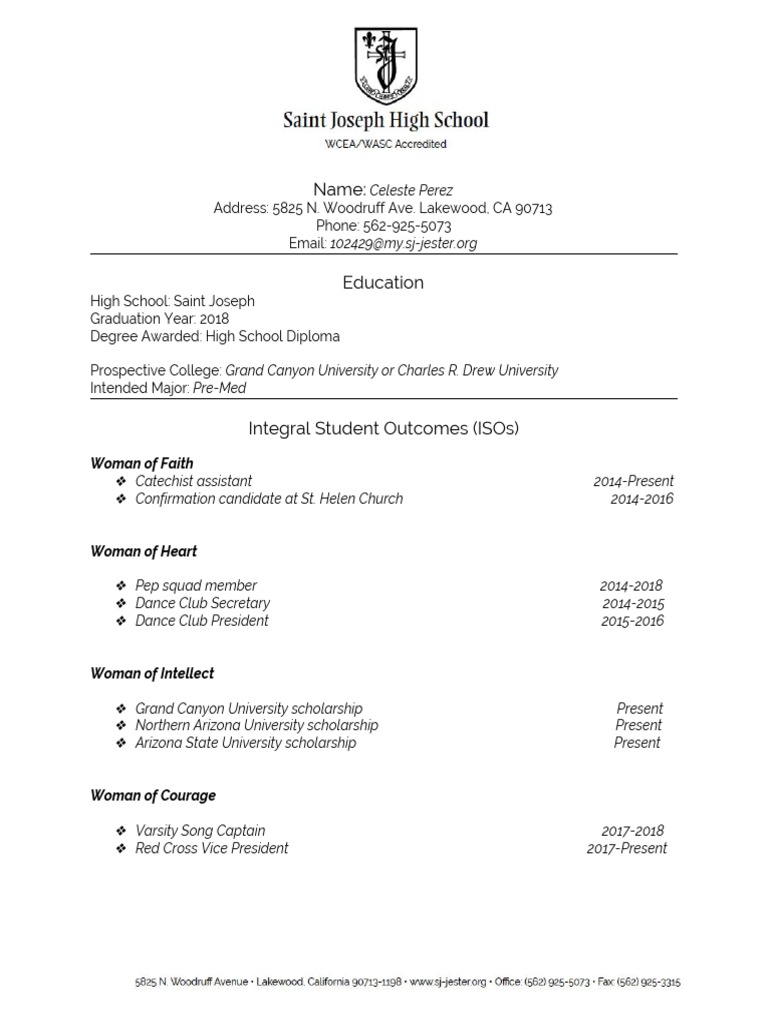 Saint Joseph High School

WCEA/WASC Accredited

Name: Celeste Perez
Address: 5825 N. Woodruff Ave. Lakewood, CA 90713
Phone: 562-925-5073
Email: 102429@my.sj-jester.org

Education

High School: Saint Joseph
Graduation Year: 2018
Degree Awarded: High School Diploma

Prospective College: Grand Canyon University or Charles R. Drew University
Intended Major: Pre-Med

Integral Student Outcomes (ISOs)

Woman of Faith
❖ Catechist assistant 2014-Present
❖ Confirmation candidate at St. Helen Church 2014-2016

Woman of Heart
❖ Pep squad member 2014-2018
❖ Dance Club Secretary 2014-2015
❖ Dance Club President 2015-2016

Woman of Intellect
❖ Grand Canyon University scholarship Present
❖ Northern Arizona University scholarship Present
❖ Arizona State University scholarship Present

Woman of Courage
❖ Varsity Song Captain 2017-2018
❖ Red Cross Vice President 2017-Present

5825 N. Woodruff Avenue • Lakewood, California 90713-1198 • www.sj-jester.org • Office: (562) 925-5073 • Fax: (562) 925-3315